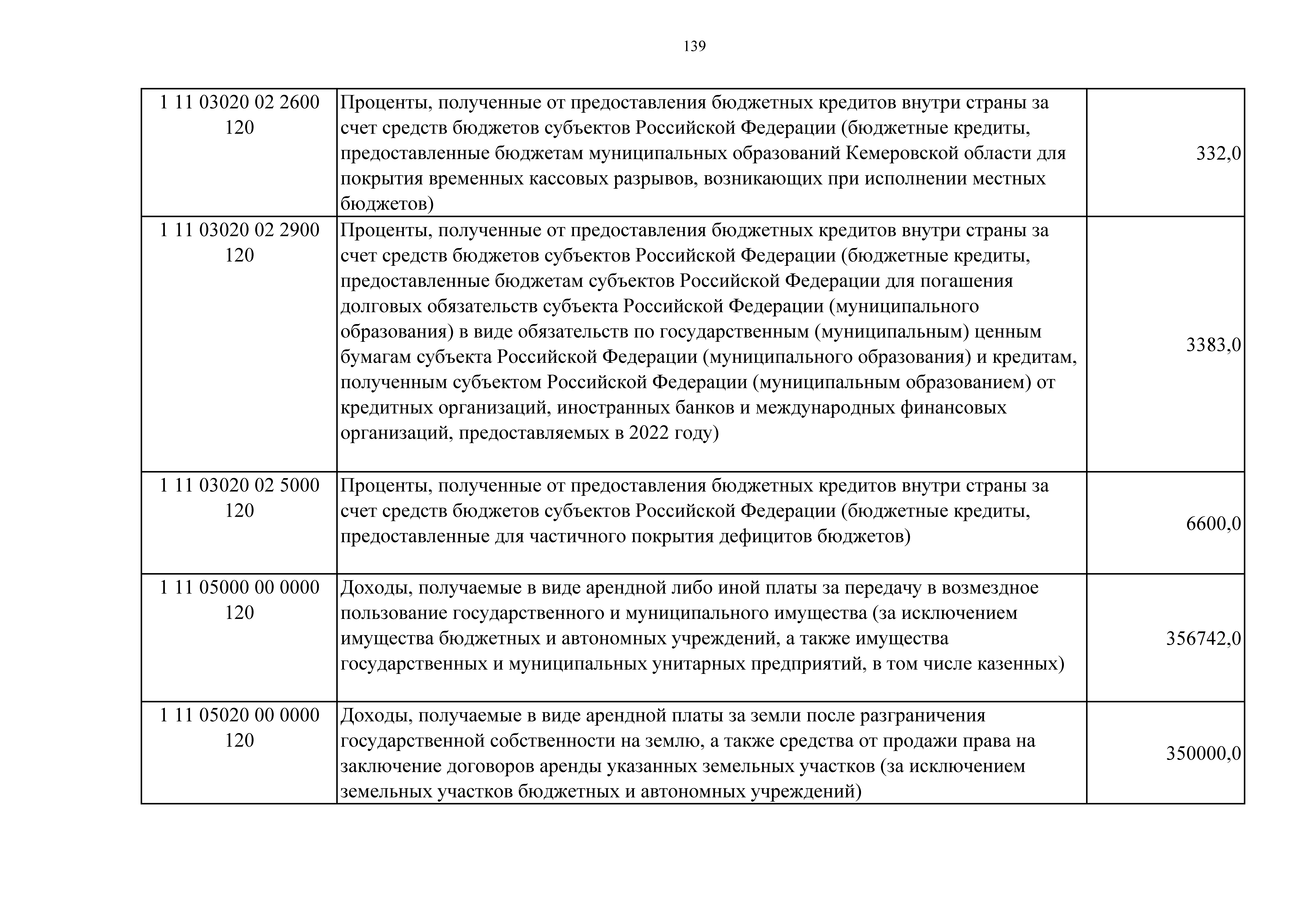 139

| | | |
|---|---|---|
| 1 11 03020 02 2600 120 | Проценты, полученные от предоставления бюджетных кредитов внутри страны за счет средств бюджетов субъектов Российской Федерации (бюджетные кредиты, предоставленные бюджетам муниципальных образований Кемеровской области для покрытия временных кассовых разрывов, возникающих при исполнении местных бюджетов) | 332,0 |
| 1 11 03020 02 2900 120 | Проценты, полученные от предоставления бюджетных кредитов внутри страны за счет средств бюджетов субъектов Российской Федерации (бюджетные кредиты, предоставленные бюджетам субъектов Российской Федерации для погашения долговых обязательств субъекта Российской Федерации (муниципального образования) в виде обязательств по государственным (муниципальным) ценным бумагам субъекта Российской Федерации (муниципального образования) и кредитам, полученным субъектом Российской Федерации (муниципальным образованием) от кредитных организаций, иностранных банков и международных финансовых организаций, предоставляемых в 2022 году) | 3383,0 |
| 1 11 03020 02 5000 120 | Проценты, полученные от предоставления бюджетных кредитов внутри страны за счет средств бюджетов субъектов Российской Федерации (бюджетные кредиты, предоставленные для частичного покрытия дефицитов бюджетов) | 6600,0 |
| 1 11 05000 00 0000 120 | Доходы, получаемые в виде арендной либо иной платы за передачу в возмездное пользование государственного и муниципального имущества (за исключением имущества бюджетных и автономных учреждений, а также имущества государственных и муниципальных унитарных предприятий, в том числе казенных) | 356742,0 |
| 1 11 05020 00 0000 120 | Доходы, получаемые в виде арендной платы за земли после разграничения государственной собственности на землю, а также средства от продажи права на заключение договоров аренды указанных земельных участков (за исключением земельных участков бюджетных и автономных учреждений) | 350000,0 |